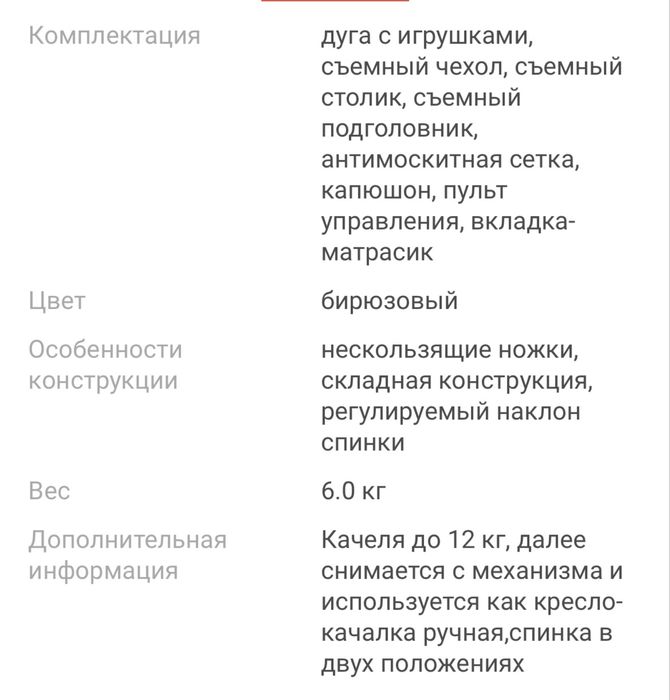 | | |
|---|---|
| Комплектация | дуга с игрушками, съемный чехол, съемный столик, съемный подголовник, антимоскитная сетка, капюшон, пульт управления, вкладка-матрасик |
| Цвет | бирюзовый |
| Особенности конструкции | нескользящие ножки, складная конструкция, регулируемый наклон спинки |
| Вес | 6.0 кг |
| Дополнительная информация | Качеля до 12 кг, далее снимается с механизма и используется как кресло-качалка ручная,спинка в двух положениях |